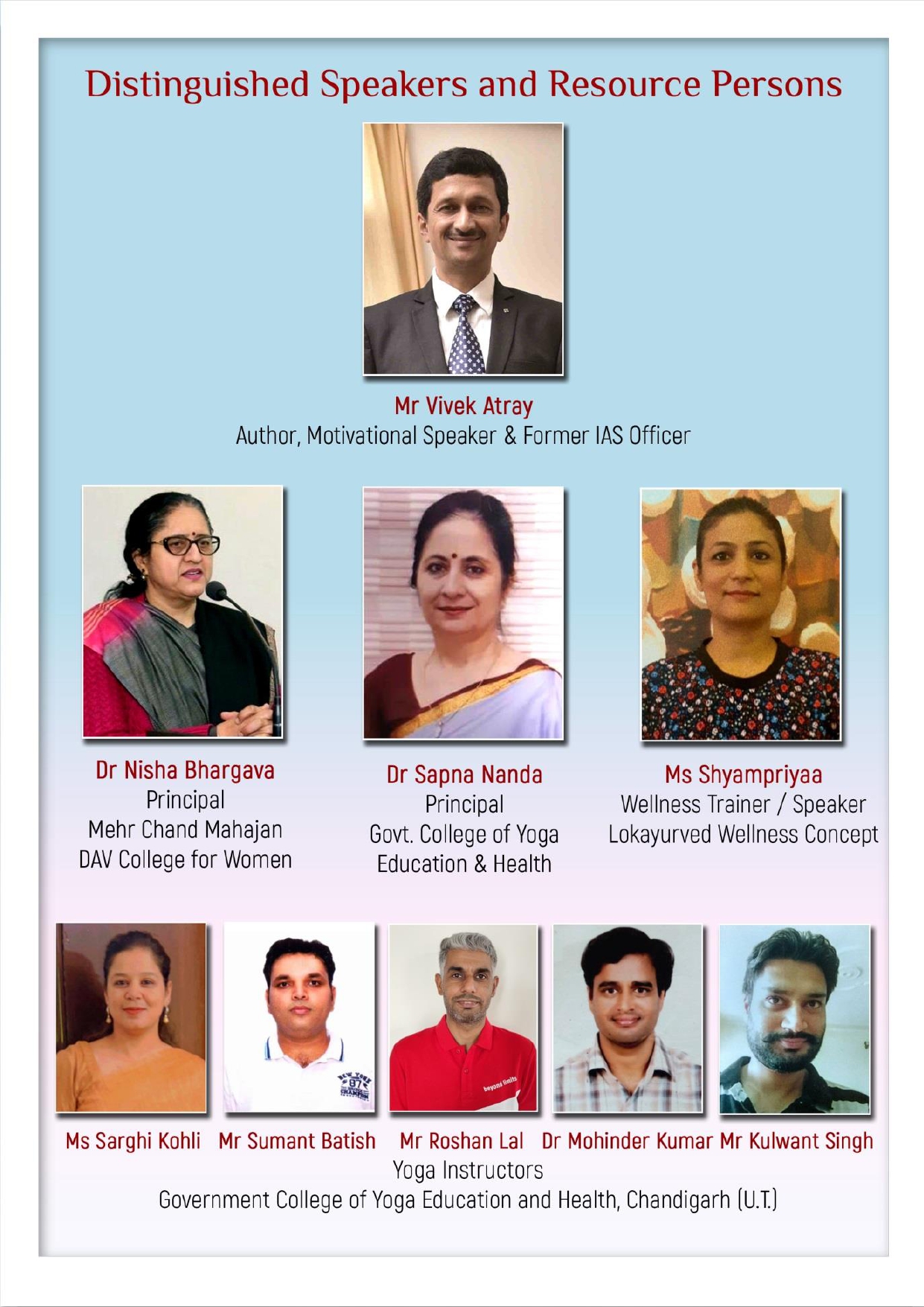 Distinguished Speakers and Resource Persons

Mr Vivek Atray
Author, Motivational Speaker & Former IAS Officer

Dr Nisha Bhargava
Principal
Mehr Chand Mahajan
DAV College for Women

Dr Sapna Nanda
Principal
Govt. College of Yoga
Education & Health

Ms Shyampriyaa
Wellness Trainer / Speaker
Lokayurved Wellness Concept

NEW YORK
87
CHAMPION

beyond limits

Ms Sarghi Kohli Mr Sumant Batish Mr Roshan Lal Dr Mohinder Kumar Mr Kulwant Singh
Yoga Instructors
Government College of Yoga Education and Health, Chandigarh (U.T.)